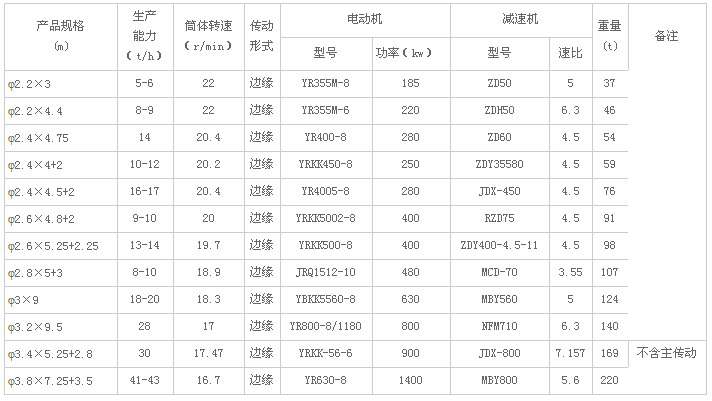 | 产品规格 (m) | 生产能力 (t/h) | 筒体转速 (r/min) | 传动形式 | 电动机 型号 | 电动机 功率(kw) | 减速机 型号 | 减速机 速比 | 重量 (t) | 备注 |
|---|---|---|---|---|---|---|---|---|---|
| φ2.2×3 | 5-6 | 22 | 边缘 | YR355M-8 | 185 | ZD50 | 5 | 37 | |
| φ2.2×4.4 | 8-9 | 22 | 边缘 | YR355M-6 | 220 | ZDH50 | 6.3 | 46 | |
| φ2.4×4.75 | 14 | 20.4 | 边缘 | YR400-8 | 280 | ZD60 | 4.5 | 54 | |
| φ2.4×4+2 | 10-12 | 20.2 | 边缘 | YRKK450-8 | 250 | ZDY35580 | 4.5 | 59 | |
| φ2.4×4.5+2 | 16-17 | 20.4 | 边缘 | YR4005-8 | 280 | JDX-450 | 4.5 | 76 | |
| φ2.6×4.8+2 | 9-10 | 20 | 边缘 | YRKK5002-8 | 400 | RZD75 | 4.5 | 91 | |
| φ2.6×5.25+2.25 | 13-14 | 19.7 | 边缘 | YRKK500-8 | 400 | ZDY400-4.5-11 | 4.5 | 98 | |
| φ2.8×5+3 | 8-10 | 18.9 | 边缘 | JRQ1512-10 | 480 | MCD-70 | 3.55 | 107 | |
| φ3×9 | 18-20 | 18.3 | 边缘 | YBKK5560-8 | 630 | MBY560 | 5 | 124 | |
| φ3.2×9.5 | 28 | 17 | 边缘 | YR800-8/1180 | 800 | NFM710 | 6.3 | 140 | |
| φ3.4×5.25+2.8 | 30 | 17.47 | 边缘 | YRKK-56-6 | 900 | JDX-800 | 7.157 | 169 | 不含主传动 |
| φ3.8×7.25+3.5 | 41-43 | 16.7 | 边缘 | YR630-8 | 1400 | MBY800 | 5.6 | 220 | |